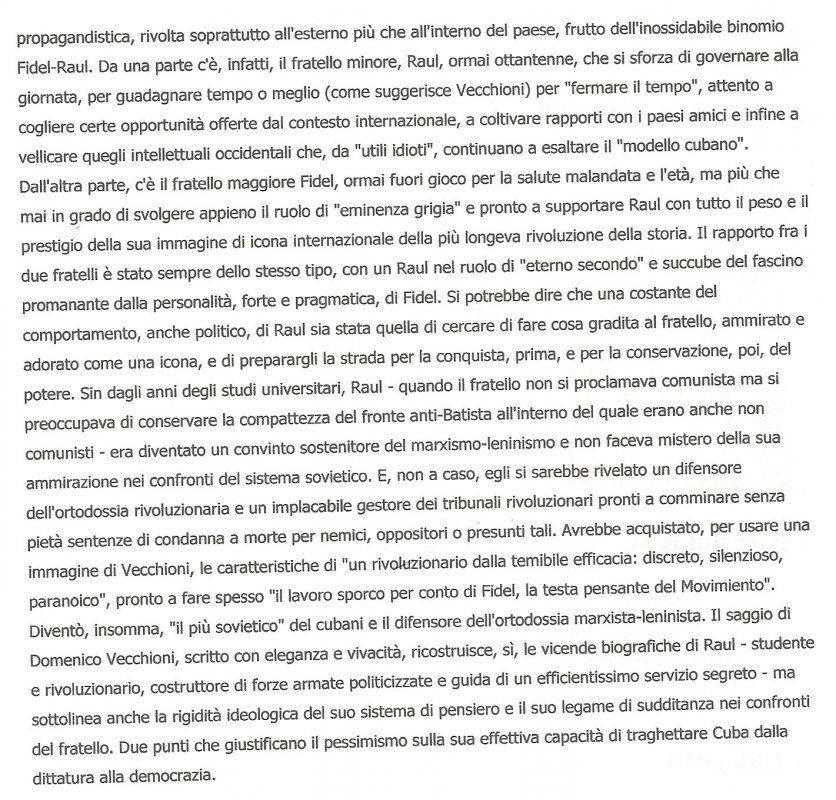 propagandistica, rivolta soprattutto all'esterno più che all'interno del paese, frutto dell'inossidabile binomio Fidel-Raul. Da una parte c'è, infatti, il fratello minore, Raul, ormai ottantenne, che si sforza di governare alla giornata, per guadagnare tempo o meglio (come suggerisce Vecchioni) per "fermare il tempo", attento a cogliere certe opportunità offerte dal contesto internazionale, a coltivare rapporti con i paesi amici e infine a vellicare quegli intellettuali occidentali che, da "utili idioti", continuano a esaltare il "modello cubano". Dall'altra parte, c'è il fratello maggiore Fidel, ormai fuori gioco per la salute malandata e l'età, ma più che mai in grado di svolgere appieno il ruolo di "eminenza grigia" e pronto a supportare Raul con tutto il peso e il prestigio della sua immagine di icona internazionale della più longeva rivoluzione della storia. Il rapporto fra i due fratelli è stato sempre dello stesso tipo, con un Raul nel ruolo di "eterno secondo" e succube del fascino promanante dalla personalità, forte e pragmatica, di Fidel. Si potrebbe dire che una costante del comportamento, anche politico, di Raul sia stata quella di cercare di fare cosa gradita al fratello, ammirato e adorato come una icona, e di preparargli la strada per la conquista, prima, e per la conservazione, poi, del potere. Sin dagli anni degli studi universitari, Raul - quando il fratello non si proclamava comunista ma si preoccupava di conservare la compattezza del fronte anti-Batista all'interno del quale erano anche non comunisti - era diventato un convinto sostenitore del marxismo-leninismo e non faceva mistero della sua ammirazione nei confronti del sistema sovietico. E, non a caso, egli si sarebbe rivelato un difensore dell'ortodossia rivoluzionaria e un implacabile gestore dei tribunali rivoluzionari pronti a comminare senza pietà sentenze di condanna a morte per nemici, oppositori o presunti tali. Avrebbe acquistato, per usare una immagine di Vecchioni, le caratteristiche di "un rivoluzionario dalla temibile efficacia: discreto, silenzioso, paranoico", pronto a fare spesso "il lavoro sporco per conto di Fidel, la testa pensante del Movimiento". Diventò, insomma, "il più sovietico" del cubani e il difensore dell'ortodossia marxista-leninista. Il saggio di Domenico Vecchioni, scritto con eleganza e vivacità, ricostruisce, sì, le vicende biografiche di Raul - studente e rivoluzionario, costruttore di forze armate politicizzate e guida di un efficientissimo servizio segreto - ma sottolinea anche la rigidità ideologica del suo sistema di pensiero e il suo legame di sudditanza nei confronti del fratello. Due punti che giustificano il pessimismo sulla sua effettiva capacità di traghettare Cuba dalla dittatura alla democrazia.